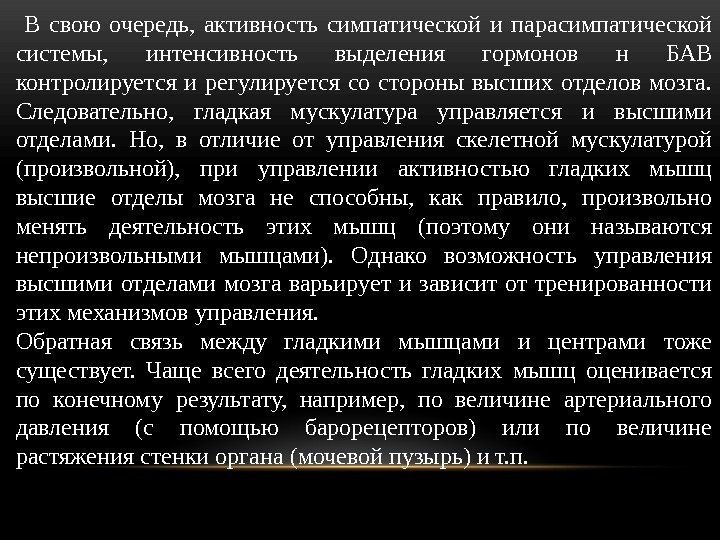 В свою очередь, активность симпатической и парасимпатической системы, интенсивность выделения гормонов н БАВ контролируется и регулируется со стороны высших отделов мозга. Следовательно, гладкая мускулатура управляется и высшими отделами. Но, в отличие от управления скелетной мускулатурой (произвольной), при управлении активностью гладких мышц высшие отделы мозга не способны, как правило, произвольно менять деятельность этих мышц (поэтому они называются непроизвольными мышцами). Однако возможность управления высшими отделами мозга варьирует и зависит от тренированности этих механизмов управления.

Обратная связь между гладкими мышцами и центрами тоже существует. Чаще всего деятельность гладких мышц оценивается по конечному результату, например, по величине артериального давления (с помощью барорецепторов) или по величине растяжения стенки органа (мочевой пузырь) и т.п.